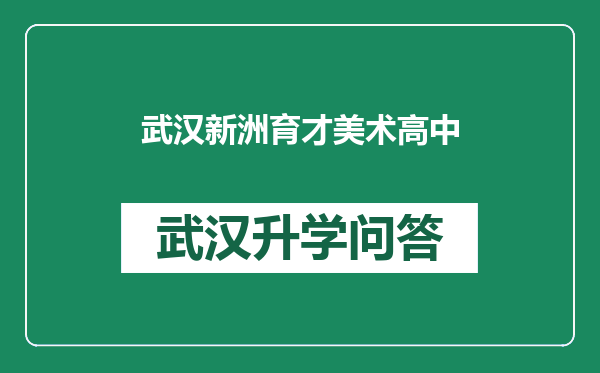 武汉新洲育才美术高中

武汉升学问答